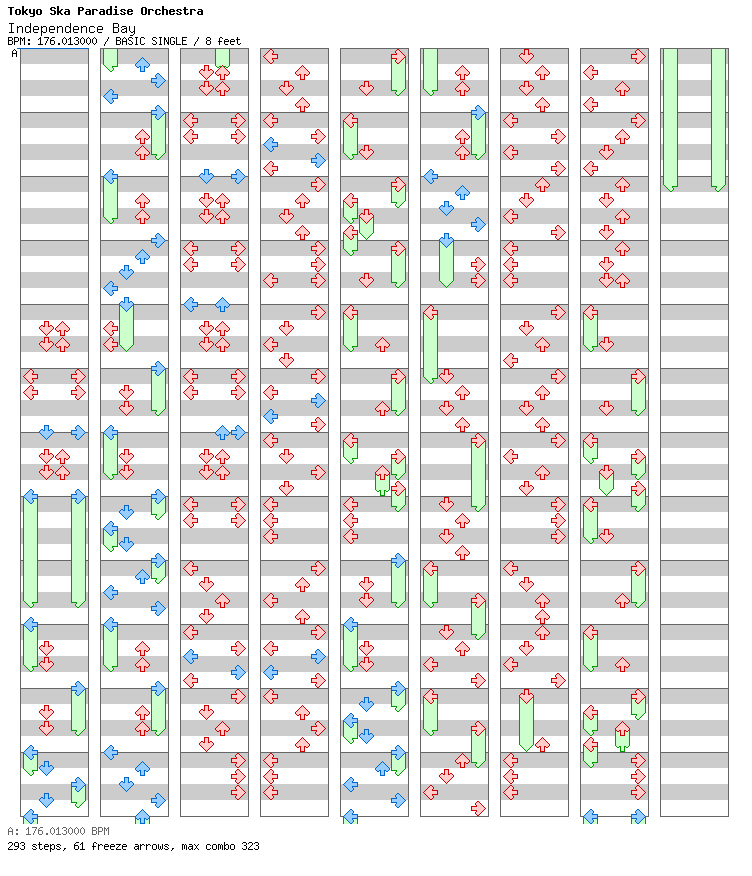 Tokyo Ska Paradise Orchestra
Independence Bay
BPM: 176.013000 / BASIC SINGLE / 8 feet
A

A: 176.013000 BPM
293 steps, 61 freeze arrows, max combo 323